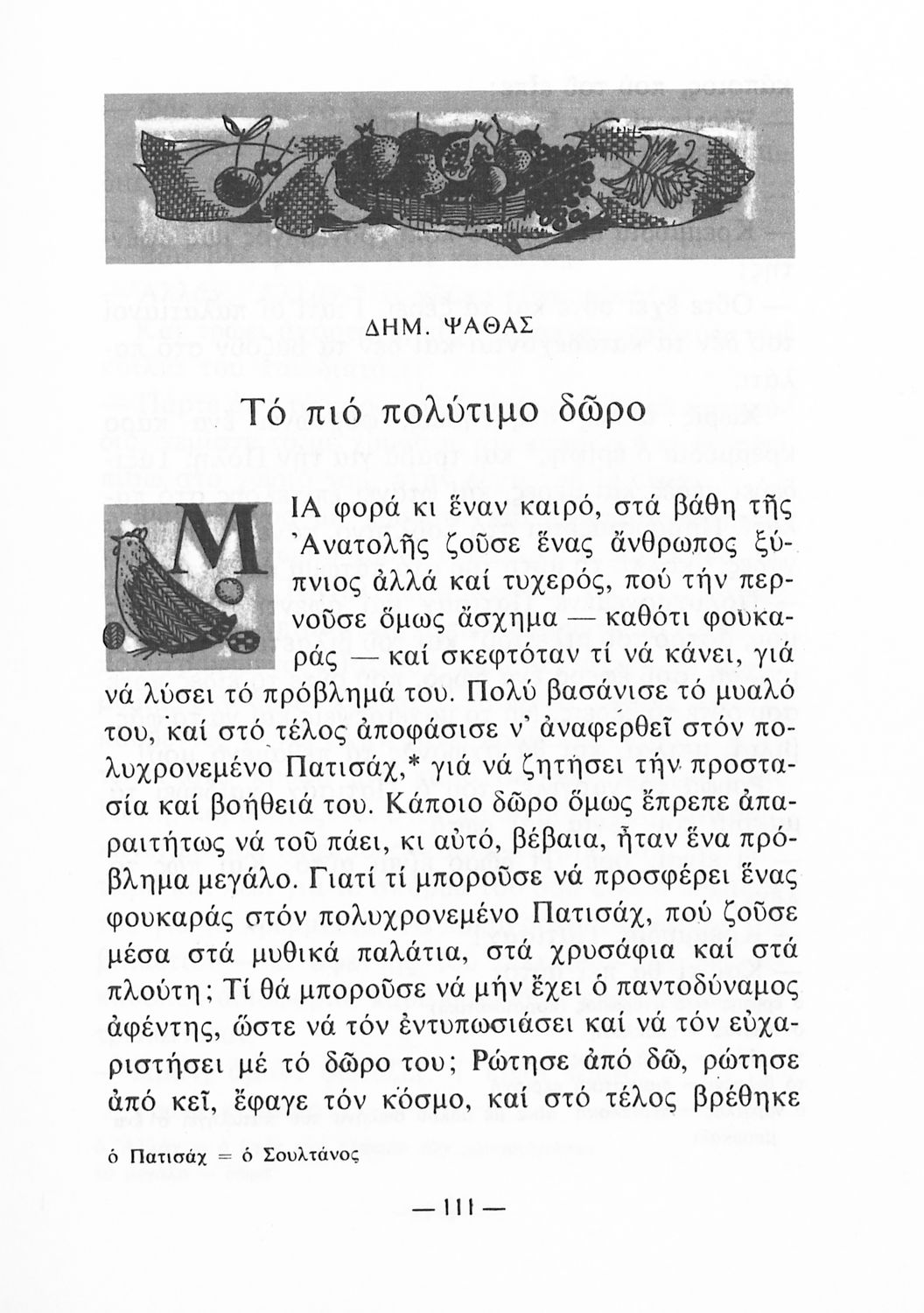 ΔΗΜ. ΨΑΘΑΣ

Τό πιό πολύτιμο δῶρο

ΜΙΑ φορά κι ἕναν καιρό, στά βάθη τῆς Ἀνατολῆς ζοῦσε ἕνας ἄνθρωπος ξύπνιος ἀλλά καί τυχερός, πού τήν περνοῦσε ὅμως ἄσχημα — καθότι φουκαράς — καί σκεφτόταν τί νά κάνει, γιά νά λύσει τό πρόβλημά του. Πολύ βασάνισε τό μυαλό του, καί στό τέλος ἀποφάσισε ν' ἀναφερθεῖ στόν πολυχρονεμένο Πατισάχ,* γιά νά ζητήσει τήν προστασία καί βοήθειά του. Κάποιο δῶρο ὅμως ἔπρεπε ἀπαραιτήτως νά τοῦ πάει, κι αὐτό, βέβαια, ἦταν ἕνα πρόβλημα μεγάλο. Γιατί τί μποροῦσε νά προσφέρει ἕνας φουκαράς στόν πολυχρονεμένο Πατισάχ, πού ζοῦσε μέσα στά μυθικά παλάτια, στά χρυσάφια καί στά πλούτη; Τί θά μποροῦσε νά μήν ἔχει ὁ παντοδύναμος ἀφέντης, ὥστε νά τόν ἐντυπωσιάσει καί νά τόν εὐχαριστήσει μέ τό δῶρο του; Ρώτησε ἀπό δῶ, ρώτησε ἀπό κεῖ, ἔφαγε τόν κόσμο, καί στό τέλος βρέθηκε

ὁ Πατισάχ = ὁ Σουλτάνος

— 111 —